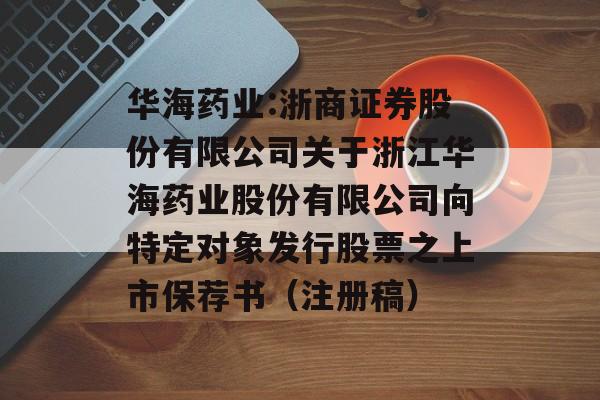 华海药业:浙商证券股份有限公司关于浙江华海药业股份有限公司向特定对象发行股票之上市保荐书（注册稿）